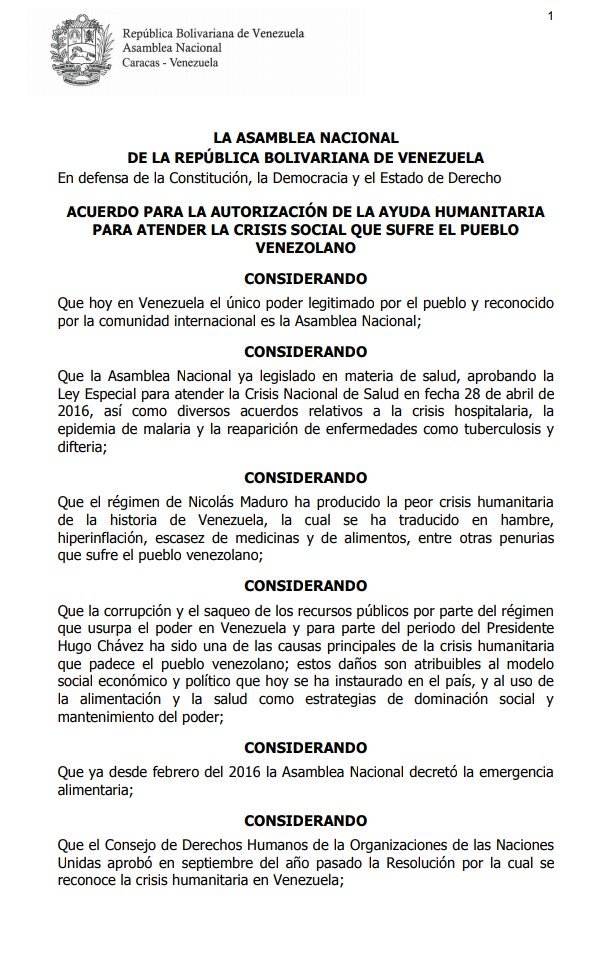 1

República Bolivariana de Venezuela
Asamblea Nacional
Caracas - Venezuela

LA ASAMBLEA NACIONAL
DE LA REPÚBLICA BOLIVARIANA DE VENEZUELA
En defensa de la Constitución, la Democracia y el Estado de Derecho

ACUERDO PARA LA AUTORIZACIÓN DE LA AYUDA HUMANITARIA PARA ATENDER LA CRISIS SOCIAL QUE SUFRE EL PUEBLO VENEZOLANO

CONSIDERANDO

Que hoy en Venezuela el único poder legitimado por el pueblo y reconocido por la comunidad internacional es la Asamblea Nacional;

CONSIDERANDO

Que la Asamblea Nacional ya legislado en materia de salud, aprobando la Ley Especial para atender la Crisis Nacional de Salud en fecha 28 de abril de 2016, así como diversos acuerdos relativos a la crisis hospitalaria, la epidemia de malaria y la reaparición de enfermedades como tuberculosis y difteria;

CONSIDERANDO

Que el régimen de Nicolás Maduro ha producido la peor crisis humanitaria de la historia de Venezuela, la cual se ha traducido en hambre, hiperinflación, escasez de medicinas y de alimentos, entre otras penurias que sufre el pueblo venezolano;

CONSIDERANDO

Que la corrupción y el saqueo de los recursos públicos por parte del régimen que usurpa el poder en Venezuela y para parte del periodo del Presidente Hugo Chávez ha sido una de las causas principales de la crisis humanitaria que padece el pueblo venezolano; estos daños son atribuibles al modelo social económico y político que hoy se ha instaurado en el país, y al uso de la alimentación y la salud como estrategias de dominación social y mantenimiento del poder;

CONSIDERANDO

Que ya desde febrero del 2016 la Asamblea Nacional decretó la emergencia alimentaria;

CONSIDERANDO

Que el Consejo de Derechos Humanos de la Organizaciones de las Naciones Unidas aprobó en septiembre del año pasado la Resolución por la cual se reconoce la crisis humanitaria en Venezuela;